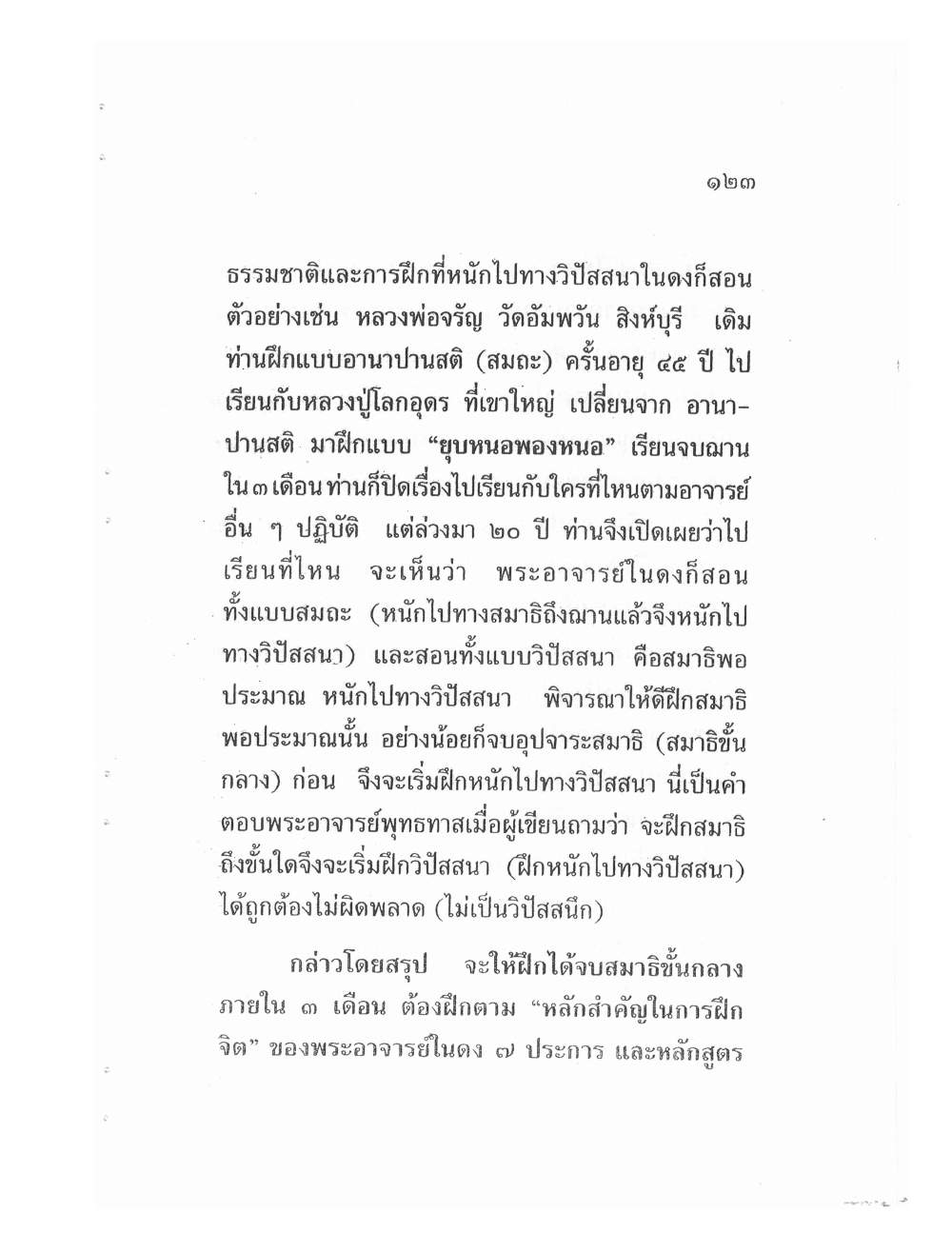 ๑๒๓

ธรรมชาติและการฝึกที่หนักไปทางวิปัสสนาในดงก็สอน ตัวอย่างเช่น หลวงพ่อจรัญ วัดอัมพวัน สิงห์บุรี เดิมท่านฝึกแบบอานาปานสติ (สมถะ) ครั้นอายุ ๔๕ ปี ไปเรียนกับหลวงปู่โลกอุดร ที่เขาใหญ่ เปลี่ยนจาก อานาปานสติ มาฝึกแบบ "ยุบหนอพองหนอ" เรียนจบฌานใน ๓ เดือน ท่านก็ปิดเรื่องไปเรียนกับใครที่ไหนตามอาจารย์อื่น ๆ ปฏิบัติ แต่ล่วงมา ๒๐ ปี ท่านจึงเปิดเผยว่าไปเรียนที่ไหน จะเห็นว่า พระอาจารย์ในดงก็สอนทั้งแบบสมถะ (หนักไปทางสมาธิถึงฌานแล้วจึงหนักไปทางวิปัสสนา) และสอนทั้งแบบวิปัสสนา คือสมาธิพอประมาณ หนักไปทางวิปัสสนา พิจารณาให้ดีฝึกสมาธิพอประมาณนั้น อย่างน้อยก็จบอุปจาระสมาธิ (สมาธิขั้นกลาง) ก่อน จึงจะเริ่มฝึกหนักไปทางวิปัสสนา นี่เป็นคำตอบพระอาจารย์พุทธทาสเมื่อผู้เขียนถามว่า จะฝึกสมาธิถึงขั้นใดจึงจะเริ่มฝึกวิปัสสนา (ฝึกหนักไปทางวิปัสสนา) ได้ถูกต้องไม่ผิดพลาด (ไม่เป็นวิปัสสนึก)

กล่าวโดยสรุป จะให้ฝึกได้จบสมาธิขั้นกลางภายใน ๓ เดือน ต้องฝึกตาม "หลักสำคัญในการฝึกจิต" ของพระอาจารย์ในดง ๗ ประการ และหลักสูตร